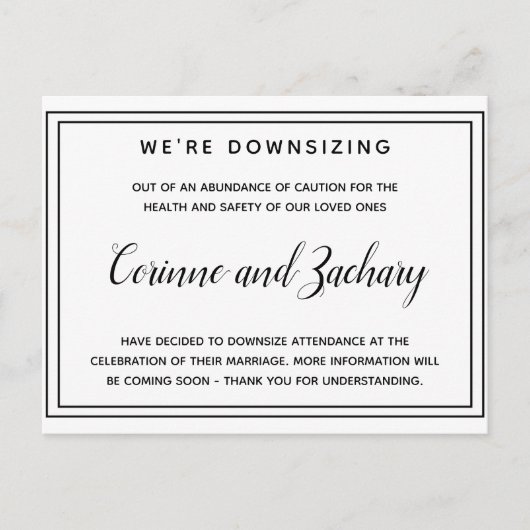 WE'RE DOWNSIZING

OUT OF AN ABUNDANCE OF CAUTION FOR THE HEALTH AND SAFETY OF OUR LOVED ONES

Corinne and Zachary

HAVE DECIDED TO DOWNSIZE ATTENDANCE AT THE CELEBRATION OF THEIR MARRIAGE. MORE INFORMATION WILL BE COMING SOON - THANK YOU FOR UNDERSTANDING.